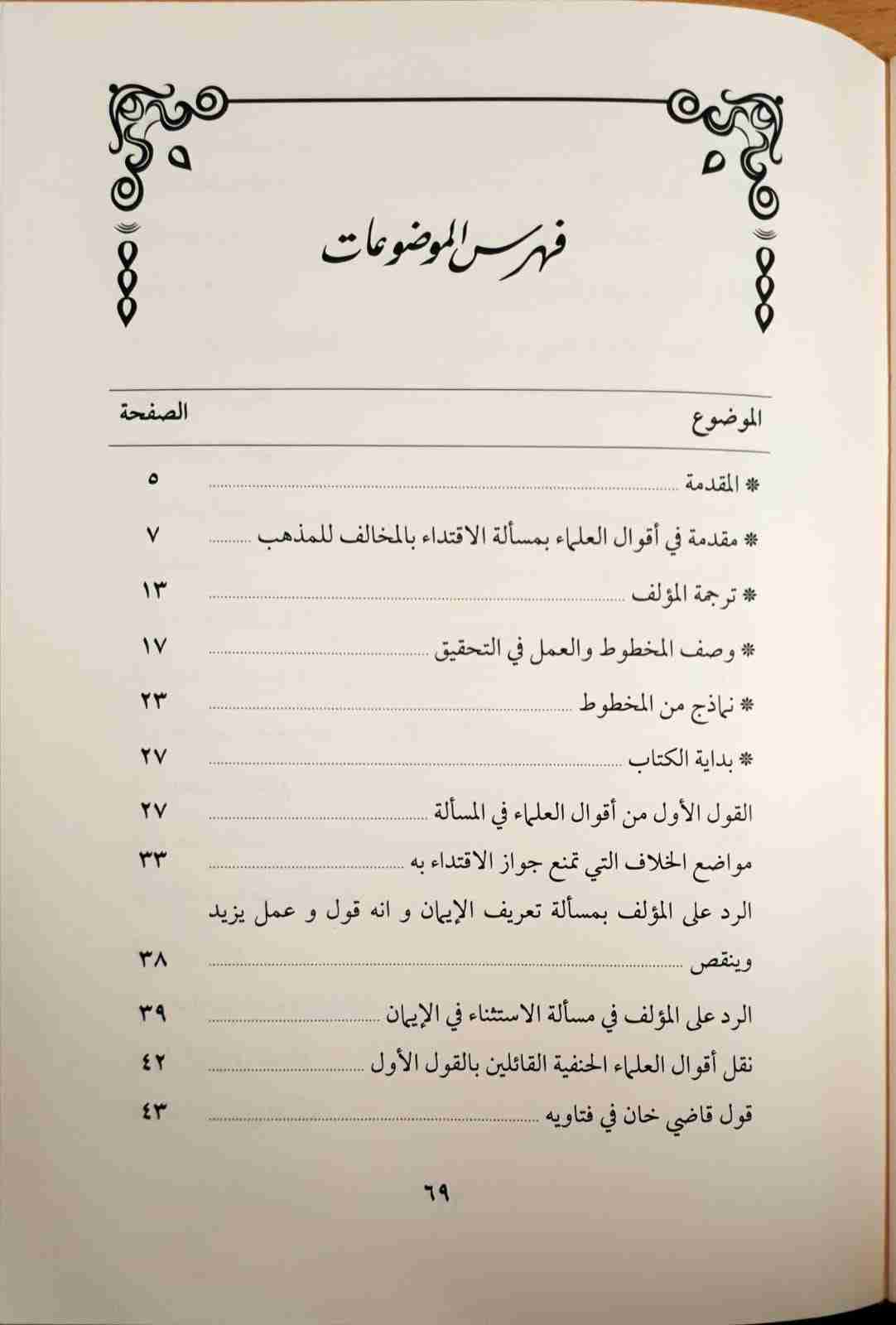 فهرس الموضوعات

| الموضوع | الصفحة |
|---|---|
| * المقدمة | ٥ |
| * مقدمة في أقوال العلماء بمسألة الاقتداء بالمخالف للمذهب | ٧ |
| * ترجمة المؤلف | ١٣ |
| * وصف المخطوط والعمل في التحقيق | ١٧ |
| * نماذج من المخطوط | ٢٣ |
| * بداية الكتاب | ٢٧ |
| القول الأول من أقوال العلماء في المسألة | ٢٧ |
| مواضع الخلاف التي تمنع جواز الاقتداء به | ٣٣ |
| الرد على المؤلف بمسألة تعريف الإيمان و انه قول و عمل يزيد وينقص | ٣٨ |
| الرد على المؤلف في مسألة الاستثناء في الإيمان | ٣٩ |
| نقل أقوال العلماء الحنفية القائلين بالقول الأول | ٤٢ |
| قول قاضي خان في فتاويه | ٤٣ |

٦٩